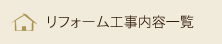 リフォーム工事内容一覧